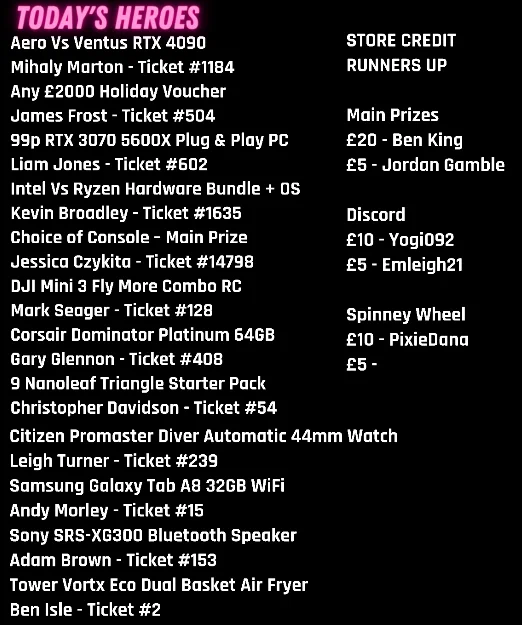 TODAY'S HEROES

Aero Vs Ventus RTX 4090
Mihaly Marton - Ticket #1184
Any £2000 Holiday Voucher
James Frost - Ticket #504
99p RTX 3070 5600X Plug & Play PC
Liam Jones - Ticket #602
Intel Vs Ryzen Hardware Bundle + OS
Kevin Broadley - Ticket #1635
Choice of Console - Main Prize
Jessica Czykita - Ticket #14798
DJI Mini 3 Fly More Combo RC
Mark Seager - Ticket #128
Corsair Dominator Platinum 64GB
Gary Glennon - Ticket #408
9 Nanoleaf Triangle Starter Pack
Christopher Davidson - Ticket #54
Citizen Promaster Diver Automatic 44mm Watch
Leigh Turner - Ticket #239
Samsung Galaxy Tab A8 32GB WiFi
Andy Morley - Ticket #15
Sony SRS-XG300 Bluetooth Speaker
Adam Brown - Ticket #153
Tower Vortx Eco Dual Basket Air Fryer
Ben Isle - Ticket #2

STORE CREDIT
RUNNERS UP

Main Prizes
£20 - Ben King
£5 - Jordan Gamble

Discord
£10 - Yogi092
£5 - Emleigh21

Spinney Wheel
£10 - PixieDana
£5 -